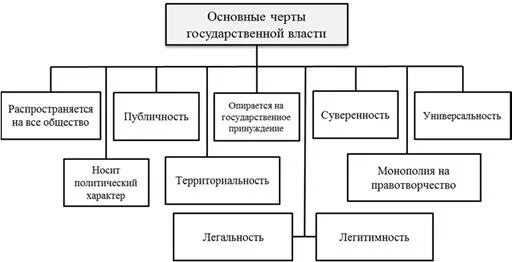 Основные черты государственной власти

Распространяется на все общество

Публичность

Опирается на государственное принуждение

Суверенность

Универсальность

Носит политический характер

Территориальность

Монополия на правотворчество

Легальность

Легитимность